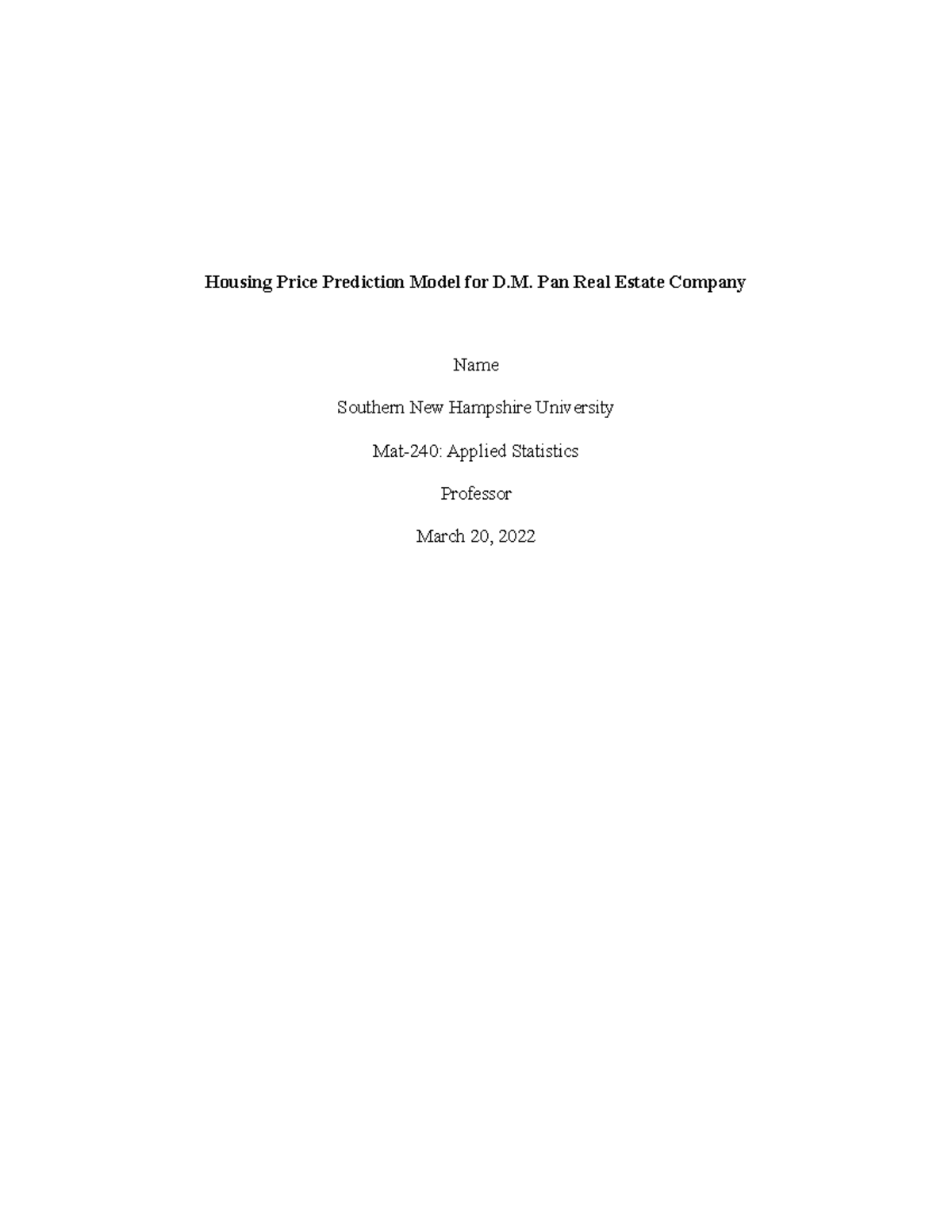 Housing Price Prediction Model for D.M. Pan Real Estate Company

Name

Southern New Hampshire University

Mat-240: Applied Statistics

Professor

March 20, 2022